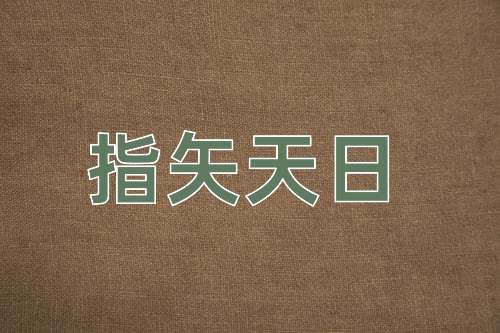 指矢天日